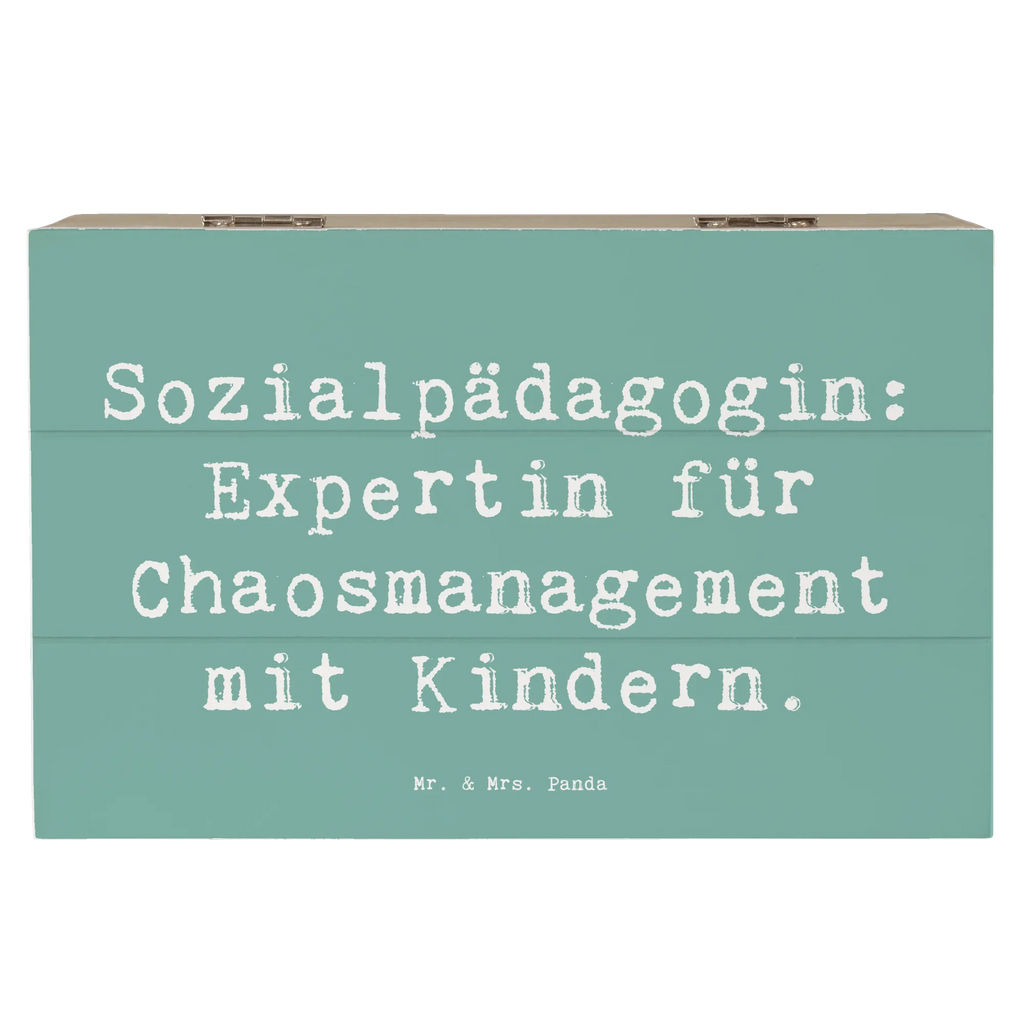 Sozialpädagogin: Expertin für Chaosmanagement mit Kindern.

Mr. & Mrs. Panda